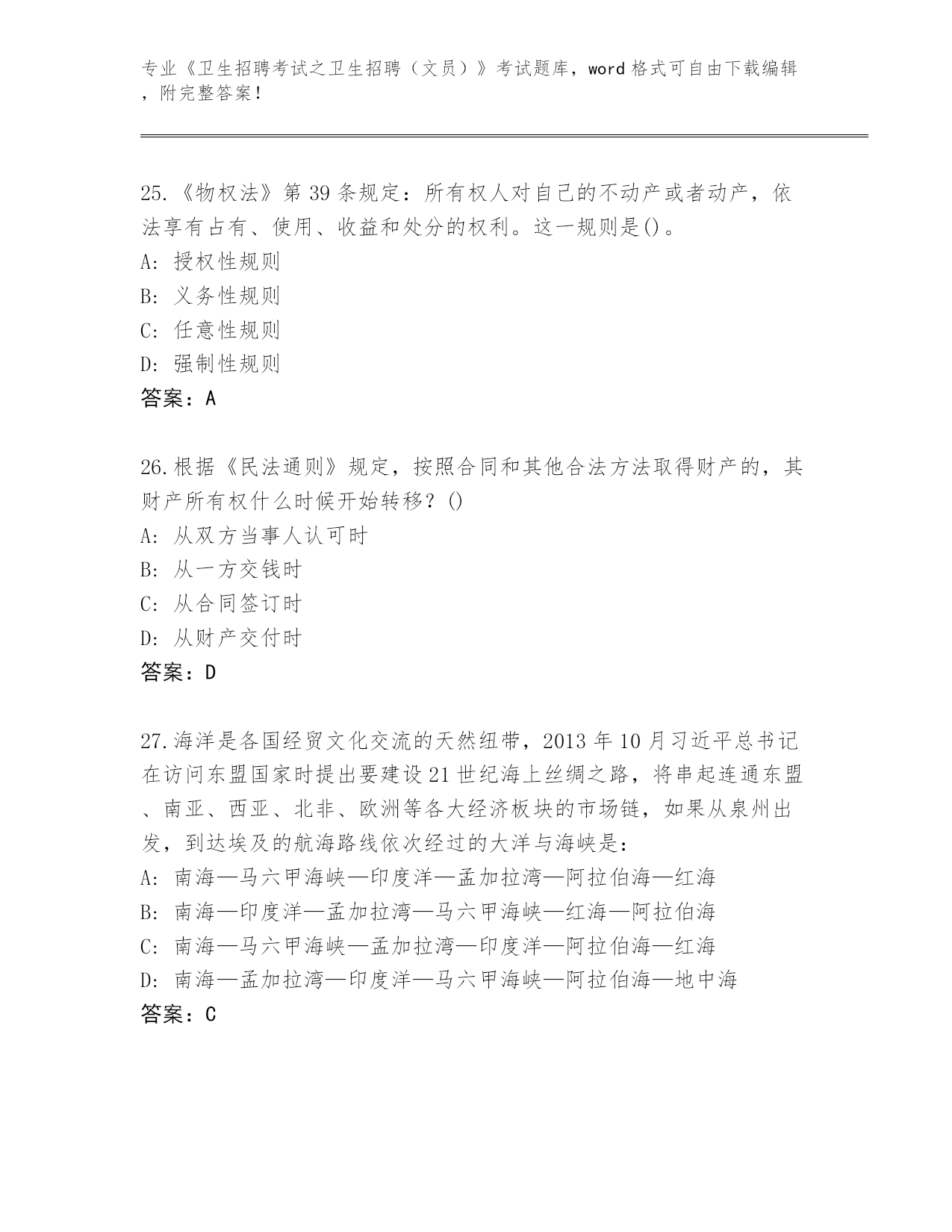 专业《卫生招聘考试之卫生招聘（文员）》考试题库，word 格式可自由下载编辑，附完整答案！

25.《物权法》第 39 条规定：所有权人对自己的不动产或者动产，依法享有占有、使用、收益和处分的权利。这一规则是()。
A: 授权性规则
B: 义务性规则
C: 任意性规则
D: 强制性规则
答案：A

26.根据《民法通则》规定，按照合同和其他合法方法取得财产的，其财产所有权什么时候开始转移？()
A: 从双方当事人认可时
B: 从一方交钱时
C: 从合同签订时
D: 从财产交付时
答案：D

27.海洋是各国经贸文化交流的天然纽带，2013 年 10 月习近平总书记在访问东盟国家时提出要建设 21 世纪海上丝绸之路，将串起连通东盟、南亚、西亚、北非、欧洲等各大经济板块的市场链，如果从泉州出发，到达埃及的航海路线依次经过的大洋与海峡是：
A: 南海—马六甲海峡—印度洋—孟加拉湾—阿拉伯海—红海
B: 南海—印度洋—孟加拉湾—马六甲海峡—红海—阿拉伯海
C: 南海—马六甲海峡—孟加拉湾—印度洋—阿拉伯海—红海
D: 南海—孟加拉湾—印度洋—马六甲海峡—阿拉伯海—地中海
答案：C